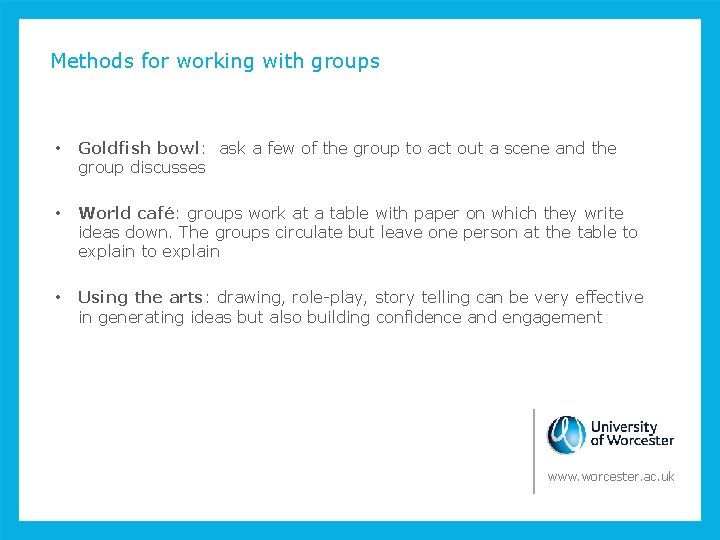 Methods for working with groups

• Goldfish bowl: ask a few of the group to act out a scene and the group discusses

• World café: groups work at a table with paper on which they write ideas down. The groups circulate but leave one person at the table to explain to explain

• Using the arts: drawing, role-play, story telling can be very effective in generating ideas but also building confidence and engagement

University of Worcester

www.worcester.ac.uk